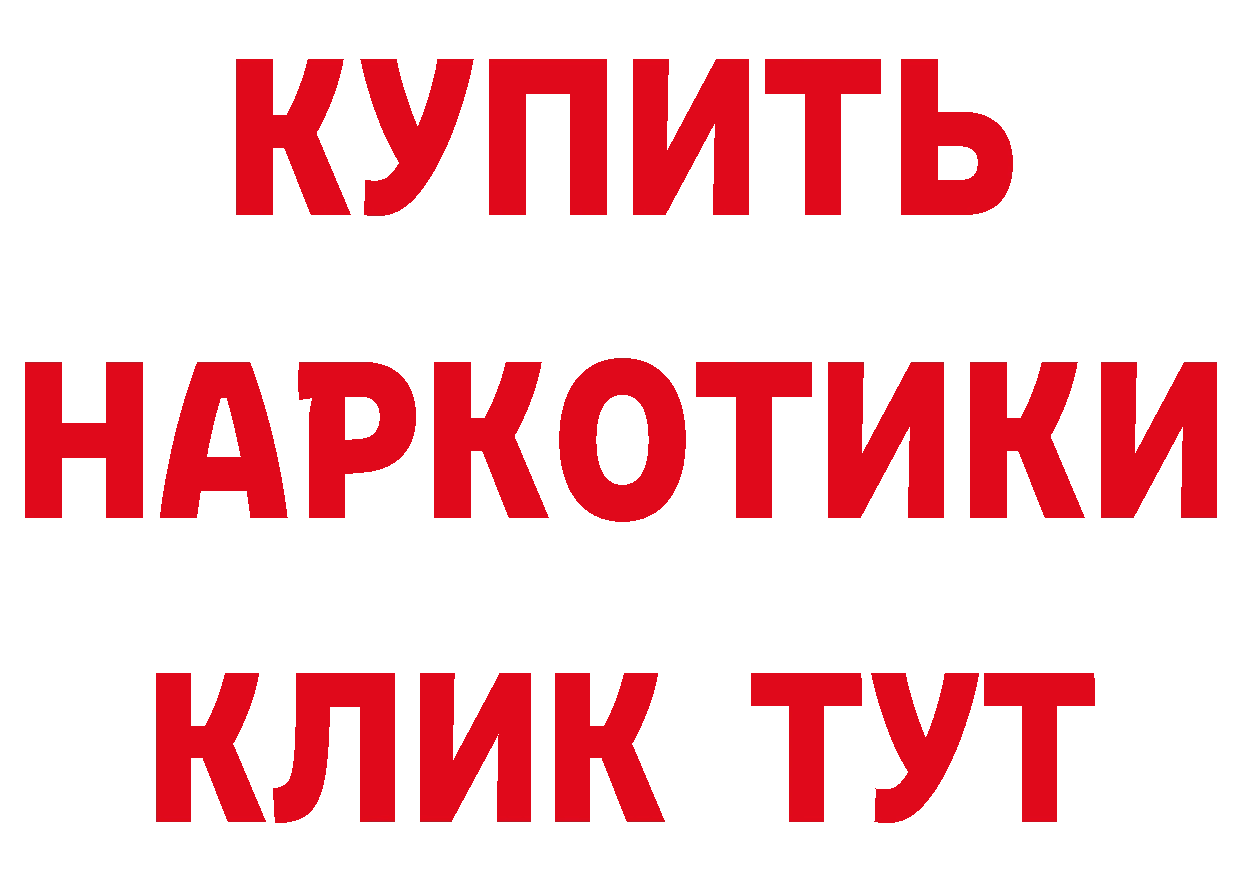 КУПИТЬ НАРКОТИКИ КЛИК ТУТ